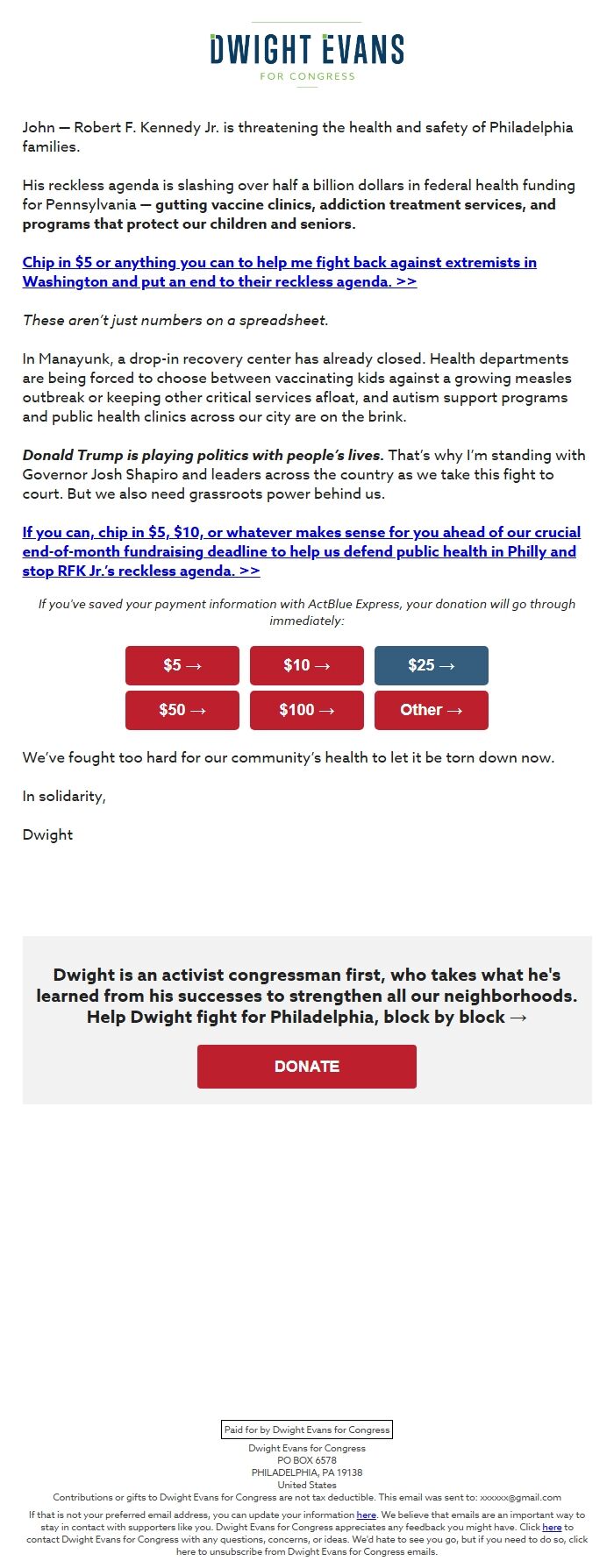 DWIGHT EVANS
FOR CONGRESS

John — Robert F. Kennedy Jr. is threatening the health and safety of Philadelphia families.

His reckless agenda is slashing over half a billion dollars in federal health funding for Pennsylvania — gutting vaccine clinics, addiction treatment services, and programs that protect our children and seniors.

Chip in $5 or anything you can to help me fight back against extremists in Washington and put an end to their reckless agenda. >>

These aren't just numbers on a spreadsheet.

In Manayunk, a drop-in recovery center has already closed. Health departments are being forced to choose between vaccinating kids against a growing measles outbreak or keeping other critical services afloat, and autism support programs and public health clinics across our city are on the brink.

Donald Trump is playing politics with people's lives. That's why I'm standing with Governor Josh Shapiro and leaders across the country as we take this fight to court. But we also need grassroots power behind us.

If you can, chip in $5, $10, or whatever makes sense for you ahead of our crucial end-of-month fundraising deadline to help us defend public health in Philly and stop RFK Jr.'s reckless agenda. >>

If you've saved your payment information with ActBlue Express, your donation will go through immediately:

$5 →
$10 →
$25 →
$50 →
$100 →
Other →

We've fought too hard for our community's health to let it be torn down now.

In solidarity,

Dwight

Dwight is an activist congressman first, who takes what he's learned from his successes to strengthen all our neighborhoods. Help Dwight fight for Philadelphia, block by block →

DONATE

Paid for by Dwight Evans for Congress
Dwight Evans for Congress
PO BOX 6578
PHILADELPHIA, PA 19138
United States
Contributions or gifts to Dwight Evans for Congress are not tax deductible. This email was sent to: xxxxxx@gmail.com
If that is not your preferred email address, you can update your information here. We believe that emails are an important way to stay in contact with supporters like you. Dwight Evans for Congress appreciates any feedback you might have. Click here to contact Dwight Evans for Congress with any questions, concerns, or ideas. We'd hate to see you go, but if you need to do so, click here to unsubscribe from Dwight Evans for Congress emails.